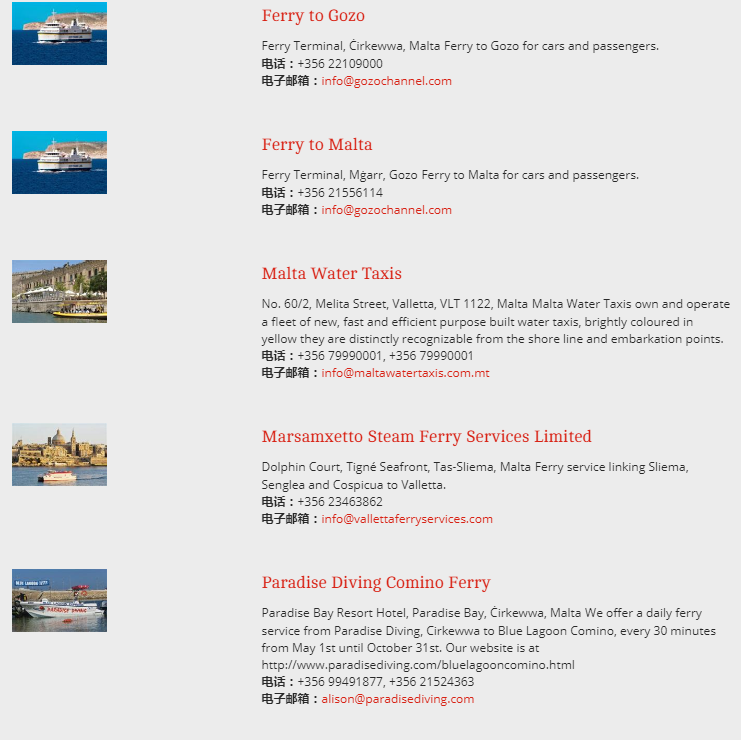 Ferry to Gozo

Ferry Terminal, Ċirkewwa, Malta Ferry to Gozo for cars and passengers.
电话：+356 22109000
电子邮箱：info@gozochannel.com

Ferry to Malta

Ferry Terminal, Mġarr, Gozo Ferry to Malta for cars and passengers.
电话：+356 21556114
电子邮箱：info@gozochannel.com

Malta Water Taxis

No. 60/2, Melita Street, Valletta, VLT 1122, Malta Malta Water Taxis own and operate a fleet of new, fast and efficient purpose built water taxis, brightly coloured in yellow they are distinctly recognizable from the shore line and embarkation points.
电话：+356 79990001, +356 79990001
电子邮箱：info@maltawatertaxis.com.mt

Marsamxetto Steam Ferry Services Limited

Dolphin Court, Tigné Seafront, Tas-Sliema, Malta Ferry service linking Sliema, Senglea and Cospicua to Valletta.
电话：+356 23463862
电子邮箱：info@vallettaferryservices.com

Paradise Diving Comino Ferry

Paradise Bay Resort Hotel, Paradise Bay, Ċirkewwa, Malta We offer a daily ferry service from Paradise Diving, Cirkewwa to Blue Lagoon Comino, every 30 minutes from May 1st until October 31st. Our website is at http://www.paradisediving.com/bluelagooncomino.html
电话：+356 99491877, +356 21524363
电子邮箱：alison@paradisediving.com